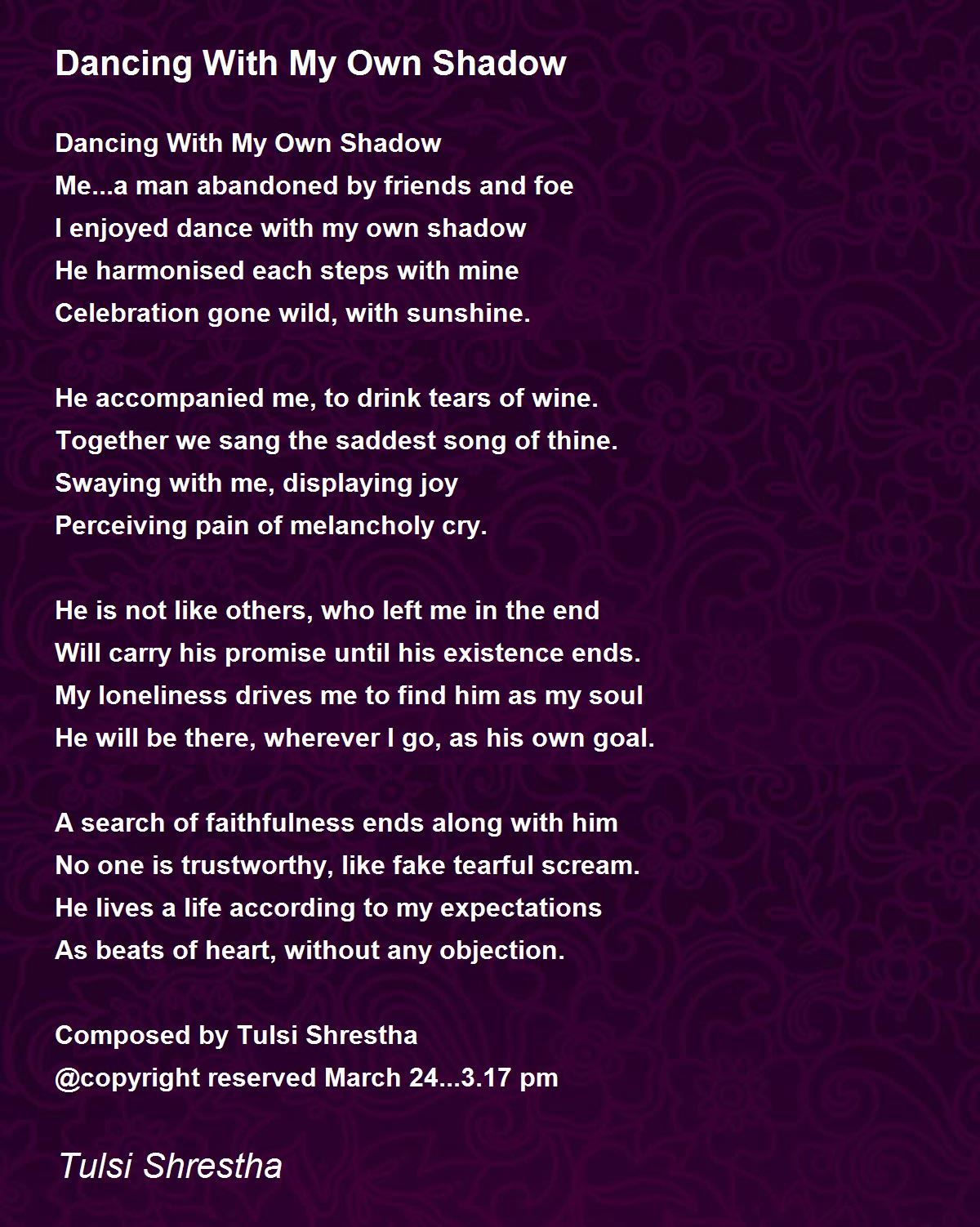 Dancing With My Own Shadow

Dancing With My Own Shadow
Me...a man abandoned by friends and foe
I enjoyed dance with my own shadow
He harmonised each steps with mine
Celebration gone wild, with sunshine.

He accompanied me, to drink tears of wine.
Together we sang the saddest song of thine.
Swaying with me, displaying joy
Perceiving pain of melancholy cry.

He is not like others, who left me in the end
Will carry his promise until his existence ends.
My loneliness drives me to find him as my soul
He will be there, wherever I go, as his own goal.

A search of faithfulness ends along with him
No one is trustworthy, like fake tearful scream.
He lives a life according to my expectations
As beats of heart, without any objection.

Composed by Tulsi Shrestha
@copyright reserved March 24...3.17 pm

Tulsi Shrestha